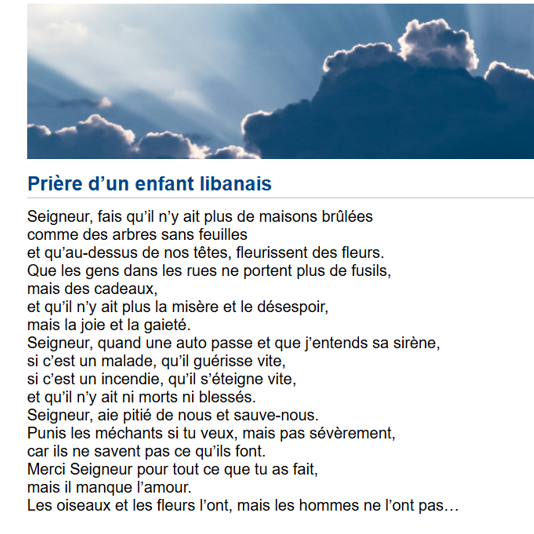 Prière d’un enfant libanais

Seigneur, fais qu’il n’y ait plus de maisons brûlées
comme des arbres sans feuilles
et qu’au-dessus de nos têtes, fleurissent des fleurs.
Que les gens dans les rues ne portent plus de fusils,
mais des cadeaux,
et qu’il n’y ait plus la misère et le désespoir,
mais la joie et la gaieté.
Seigneur, quand une auto passe et que j’entends sa sirène,
si c’est un malade, qu’il guérisse vite,
si c’est un incendie, qu’il s’éteigne vite,
et qu’il n’y ait ni morts ni blessés.
Seigneur, aie pitié de nous et sauve-nous.
Punis les méchants si tu veux, mais pas sévèrement,
car ils ne savent pas ce qu’ils font.
Merci Seigneur pour tout ce que tu as fait,
mais il manque l’amour.
Les oiseaux et les fleurs l’ont, mais les hommes ne l’ont pas…